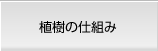 植樹の仕組み